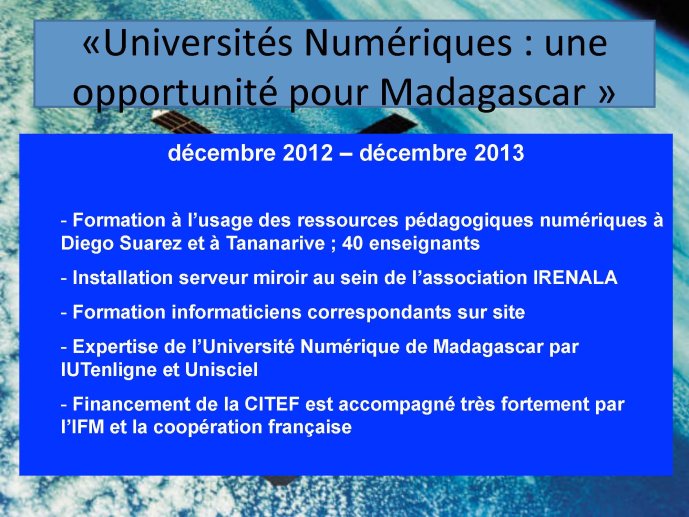 «Universités Numériques : une opportunité pour Madagascar »

décembre 2012 – décembre 2013

- Formation à l’usage des ressources pédagogiques numériques à Diego Suarez et à Tananarive ; 40 enseignants

- Installation serveur miroir au sein de l’association IRENALA

- Formation informaticiens correspondants sur site

- Expertise de l’Université Numérique de Madagascar par IUTenligne et Unisciel

- Financement de la CITEF est accompagné très fortement par l’IFM et la coopération française